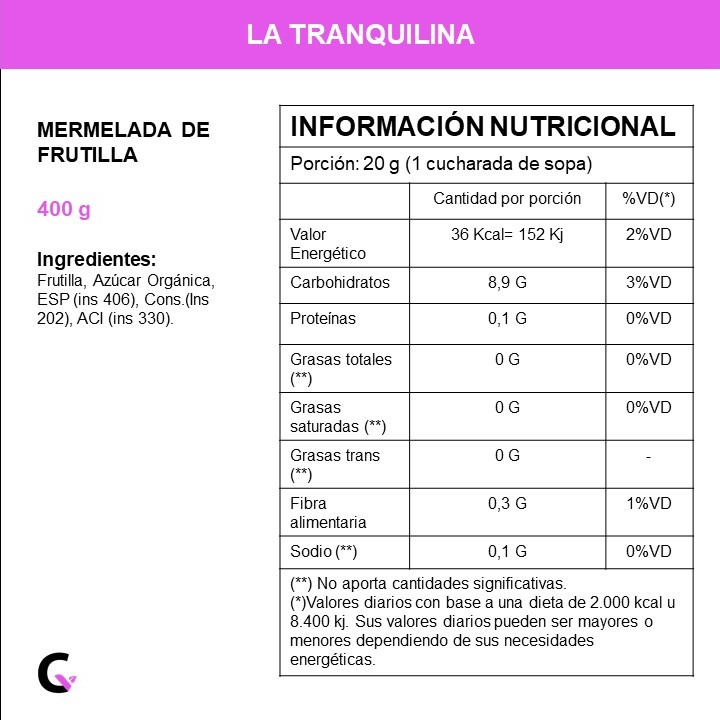 LA TRANQUILINA

MERMELADA DE FRUTILLA

400 g

Ingredientes:
Frutilla, Azúcar Orgánica, ESP (ins 406), Cons.(Ins 202), ACI (ins 330).

INFORMACIÓN NUTRICIONAL

Porción: 20 g (1 cucharada de sopa)

| | Cantidad por porción | %VD(*) |
|---|---|---|
| Valor Energético | 36 Kcal= 152 Kj | 2%VD |
| Carbohidratos | 8,9 G | 3%VD |
| Proteínas | 0,1 G | 0%VD |
| Grasas totales (**) | 0 G | 0%VD |
| Grasas saturadas (**) | 0 G | 0%VD |
| Grasas trans (**) | 0 G | - |
| Fibra alimentaria | 0,3 G | 1%VD |
| Sodio (**) | 0,1 G | 0%VD |

(**) No aporta cantidades significativas.
(*)Valores diarios con base a una dieta de 2.000 kcal u 8.400 kj. Sus valores diarios pueden ser mayores o menores dependiendo de sus necesidades energéticas.